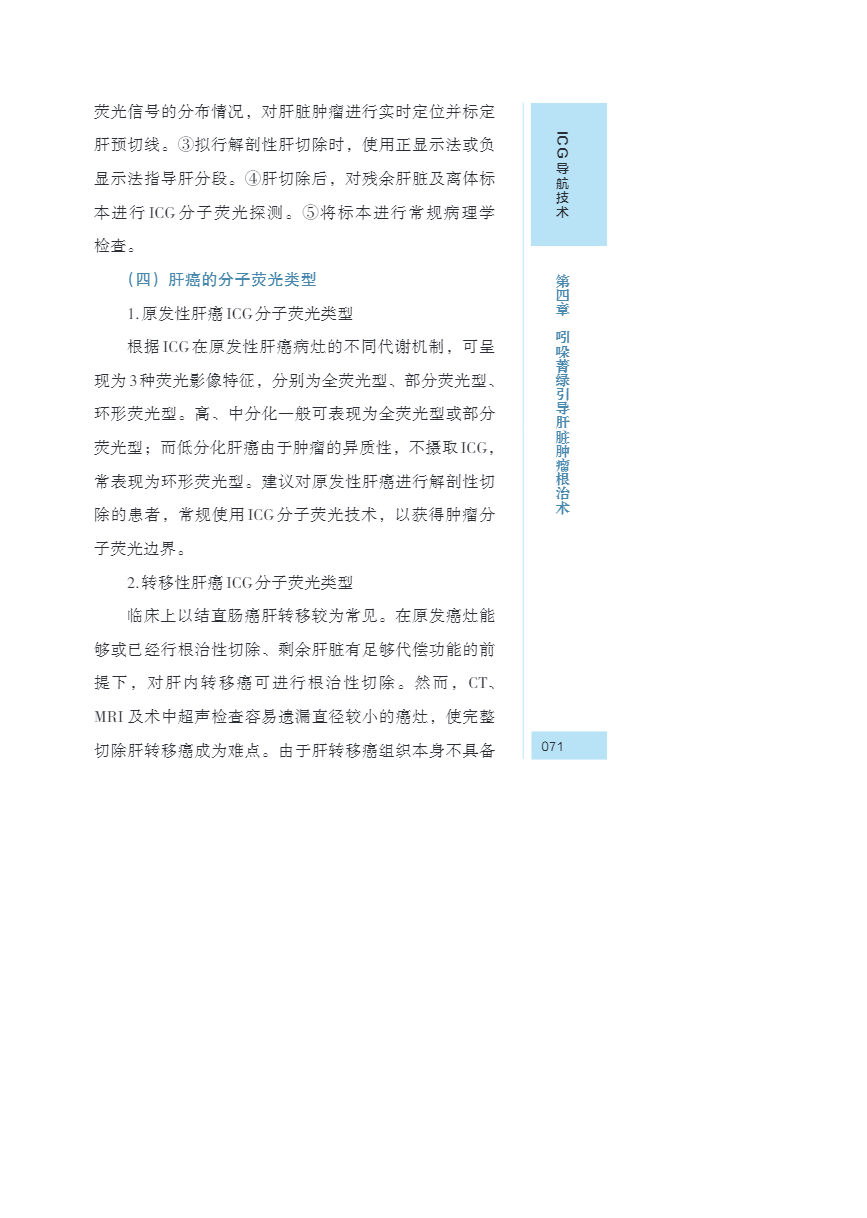 荧光信号的分布情况，对肝脏肿瘤进行实时定位并标定肝预切线。③拟行解剖性肝切除时，使用正显示法或负显示法指导肝分段。④肝切除后，对残余肝脏及离体标本进行ICG分子荧光探测。⑤将标本进行常规病理学检查。

（四）肝癌的分子荧光类型

1.原发性肝癌ICG分子荧光类型

根据ICG在原发性肝癌病灶的不同代谢机制，可呈现为3种荧光影像特征，分别为全荧光型、部分荧光型、环形荧光型。高、中分化一般可表现为全荧光型或部分荧光型；而低分化肝癌由于肿瘤的异质性，不摄取ICG，常表现为环形荧光型。建议对原发性肝癌进行解剖性切除的患者，常规使用ICG分子荧光技术，以获得肿瘤分子荧光边界。

2.转移性肝癌ICG分子荧光类型

临床上以结直肠癌肝转移较为常见。在原发癌灶能够或已经行根治性切除、剩余肝脏有足够代偿功能的前提下，对肝内转移癌可进行根治性切除。然而，CT、MRI及术中超声检查容易遗漏直径较小的癌灶，使完整切除肝转移癌成为难点。由于肝转移癌组织本身不具备

ICG导航技术

第四章 吲哚菁绿引导肝脏肿瘤根治术

071